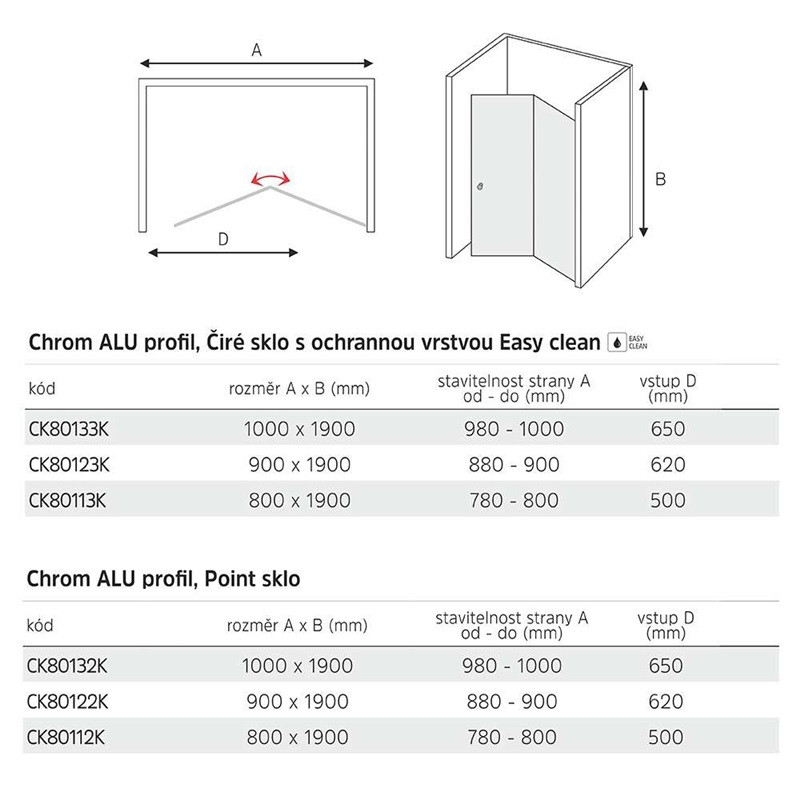 A

D

B

Chrom ALU profil, Čiré sklo s ochrannou vrstvou Easy clean EASY CLEAN

| kód | rozměr A x B (mm) | stavitelnost strany A od - do (mm) | vstup D (mm) |
|---|---|---|---|
| CK80133K | 1000 x 1900 | 980 - 1000 | 650 |
| CK80123K | 900 x 1900 | 880 - 900 | 620 |
| CK80113K | 800 x 1900 | 780 - 800 | 500 |

Chrom ALU profil, Point sklo

| kód | rozměr A x B (mm) | stavitelnost strany A od - do (mm) | vstup D (mm) |
|---|---|---|---|
| CK80132K | 1000 x 1900 | 980 - 1000 | 650 |
| CK80122K | 900 x 1900 | 880 - 900 | 620 |
| CK80112K | 800 x 1900 | 780 - 800 | 500 |